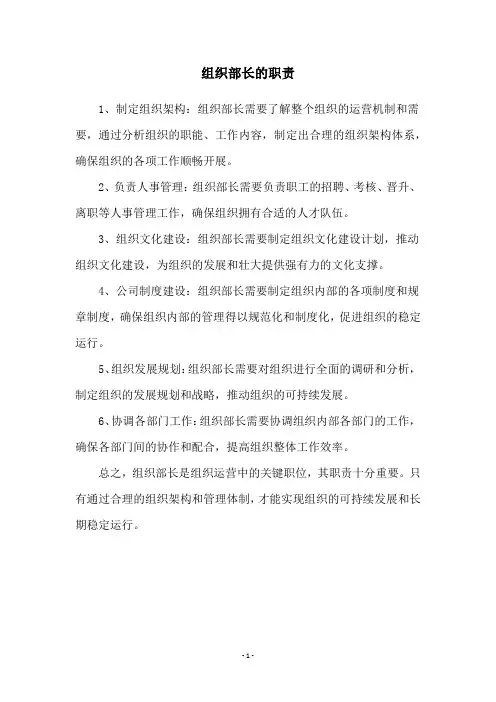 组织部长的职责

1、制定组织架构：组织部长需要了解整个组织的运营机制和需要，通过分析组织的职能、工作内容，制定出合理的组织架构体系，确保组织的各项工作顺畅开展。

2、负责人事管理：组织部长需要负责职工的招聘、考核、晋升、离职等人事管理工作，确保组织拥有合适的人才队伍。

3、组织文化建设：组织部长需要制定组织文化建设计划，推动组织文化建设，为组织的发展和壮大提供强有力的文化支撑。

4、公司制度建设：组织部长需要制定组织内部的各项制度和规章制度，确保组织内部的管理得以规范化和制度化，促进组织的稳定运行。

5、组织发展规划：组织部长需要对组织进行全面的调研和分析，制定组织的发展规划和战略，推动组织的可持续发展。

6、协调各部门工作：组织部长需要协调组织内部各部门的工作，确保各部门间的协作和配合，提高组织整体工作效率。

总之，组织部长是组织运营中的关键职位，其职责十分重要。只有通过合理的组织架构和管理体制，才能实现组织的可持续发展和长期稳定运行。

- 1 -